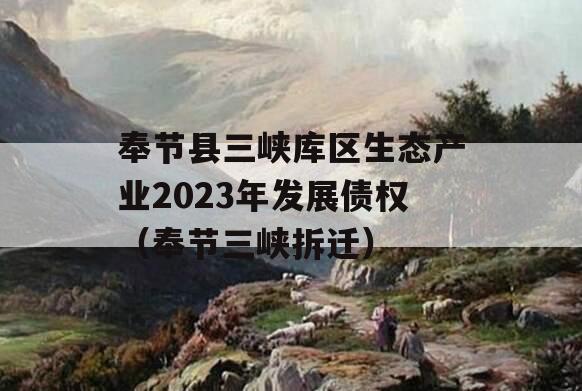 奉节县三峡库区生态产业2023年发展债权（奉节三峡拆迁）